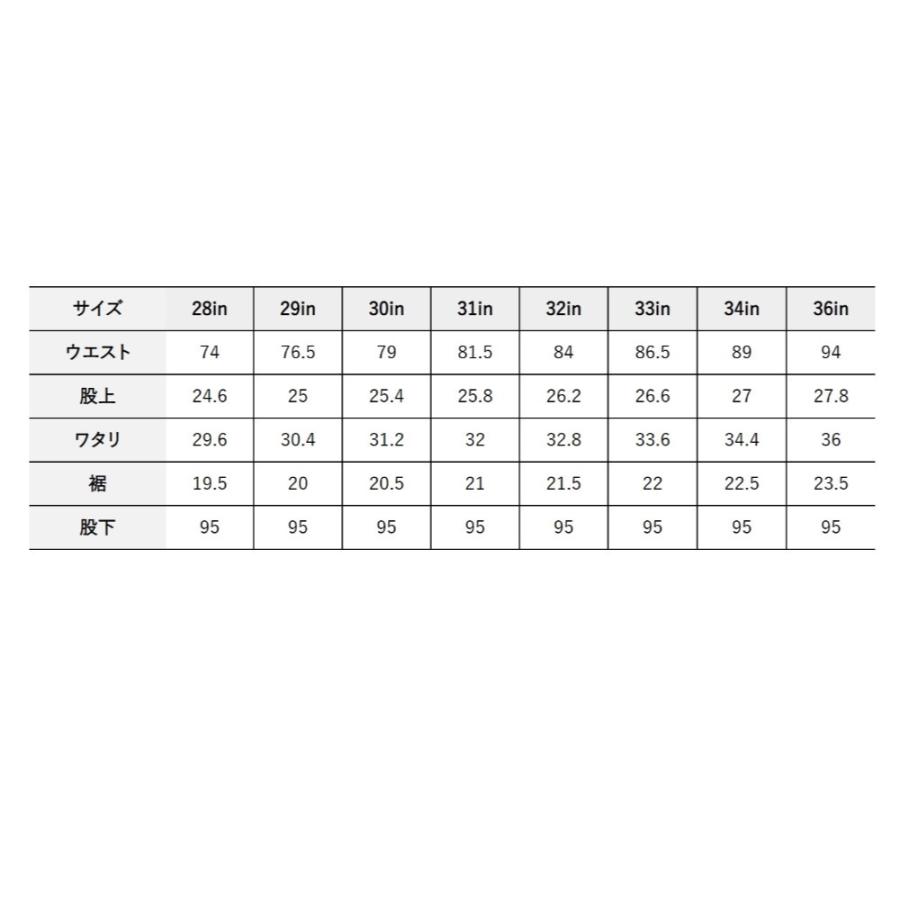 | サイズ | 28in | 29in | 30in | 31in | 32in | 33in | 34in | 36in |
|---|---|---|---|---|---|---|---|---|
| ウエスト | 74 | 76.5 | 79 | 81.5 | 84 | 86.5 | 89 | 94 |
| 股上 | 24.6 | 25 | 25.4 | 25.8 | 26.2 | 26.6 | 27 | 27.8 |
| ワタリ | 29.6 | 30.4 | 31.2 | 32 | 32.8 | 33.6 | 34.4 | 36 |
| 裾 | 19.5 | 20 | 20.5 | 21 | 21.5 | 22 | 22.5 | 23.5 |
| 股下 | 95 | 95 | 95 | 95 | 95 | 95 | 95 | 95 |